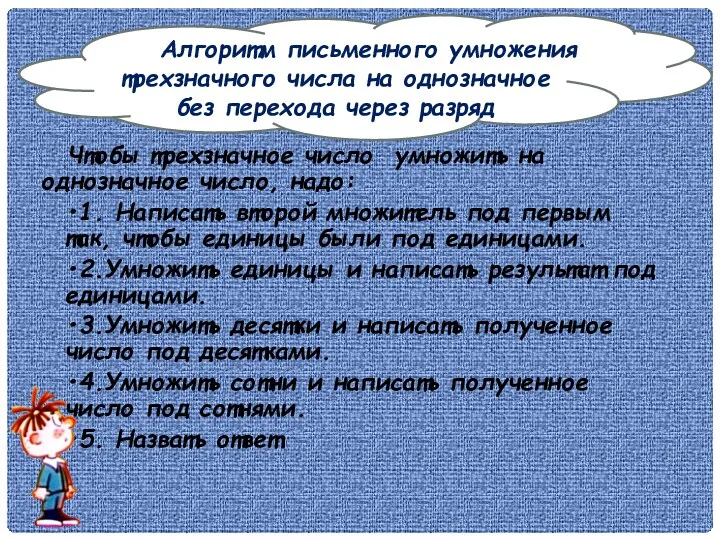 Алгоритм письменного умножения трехзначного числа на однозначное без перехода через разряд

Чтобы трехзначное число умножить на однозначное число, надо:

•1. Написать второй множитель под первым так, чтобы единицы были под единицами.

•2.Умножить единицы и написать результат под единицами.

•3.Умножить десятки и написать полученное число под десятками.

•4.Умножить сотни и написать полученное число под сотнями.

•5. Назвать ответ